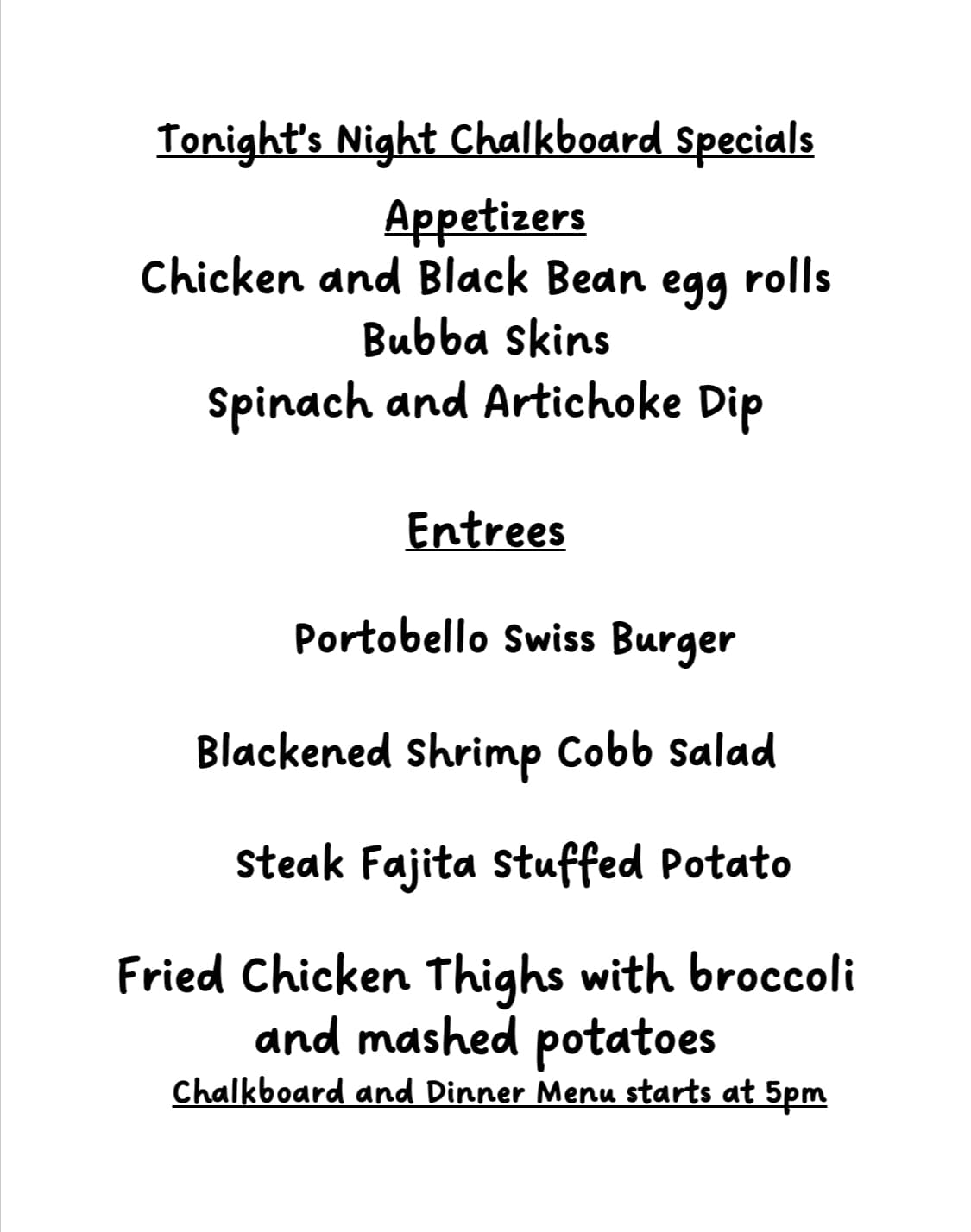 Tonight's Night Chalkboard Specials

Appetizers
Chicken and Black Bean egg rolls
Bubba Skins
Spinach and Artichoke Dip

Entrees

Portobello Swiss Burger

Blackened Shrimp Cobb Salad

Steak Fajita Stuffed Potato

Fried Chicken Thighs with broccoli and mashed potatoes

Chalkboard and Dinner Menu starts at 5pm